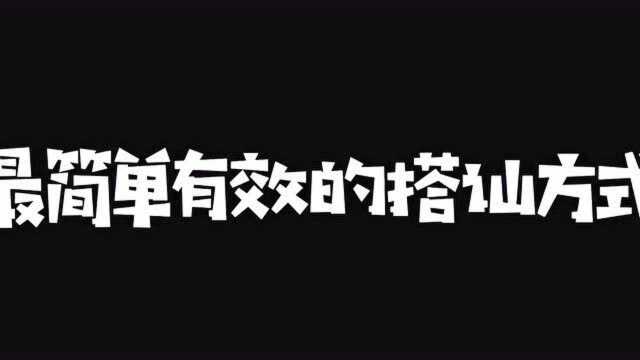 最简单有效的搭讪方式